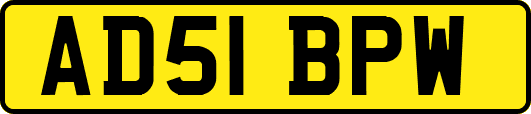 AD51 BPW